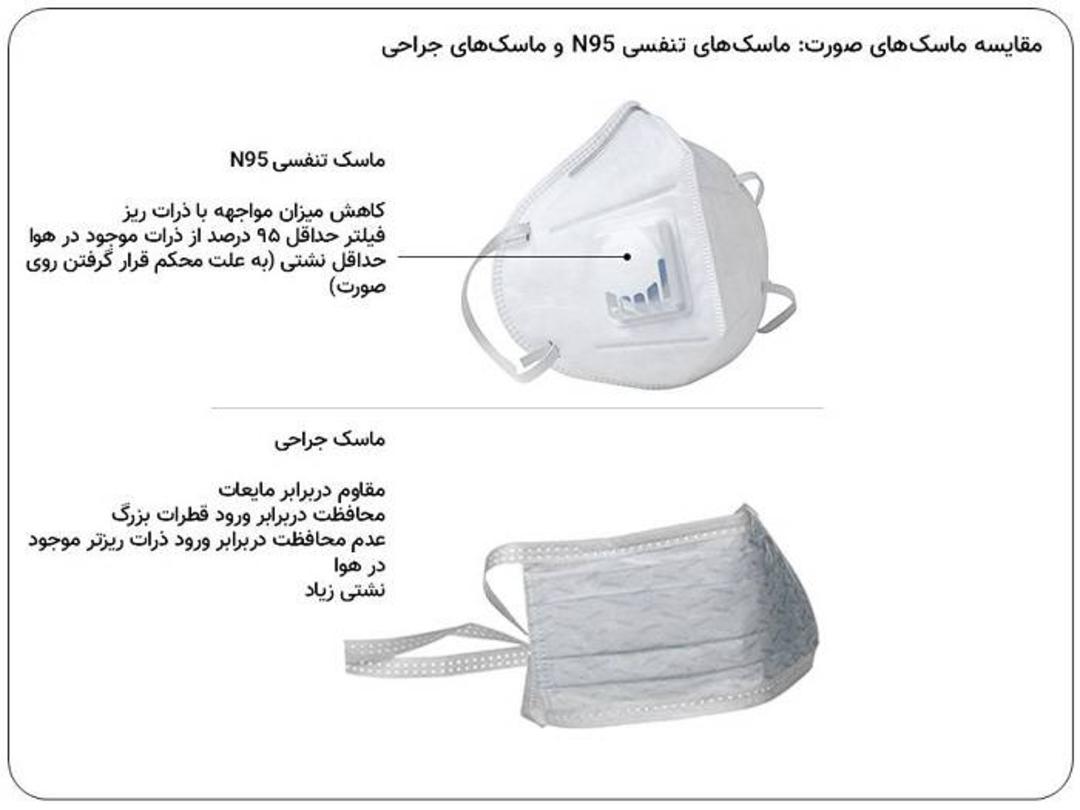 مقایسه ماسک‌های صورت: ماسک‌های تنفسی N95 و ماسک‌های جراحی

ماسک تنفسی N95

کاهش میزان مواجهه با ذرات ریز
فیلتر حداقل ۹۵ درصد از ذرات موجود در هوا
حداقل نشتی (به علت محکم قرار گرفتن روی صورت)

ماسک جراحی

مقاوم دربرابر مایعات
محافظت دربرابر ورود قطرات بزرگ
عدم محافظت دربرابر ورود ذرات ریزتر موجود در هوا
نشتی زیاد